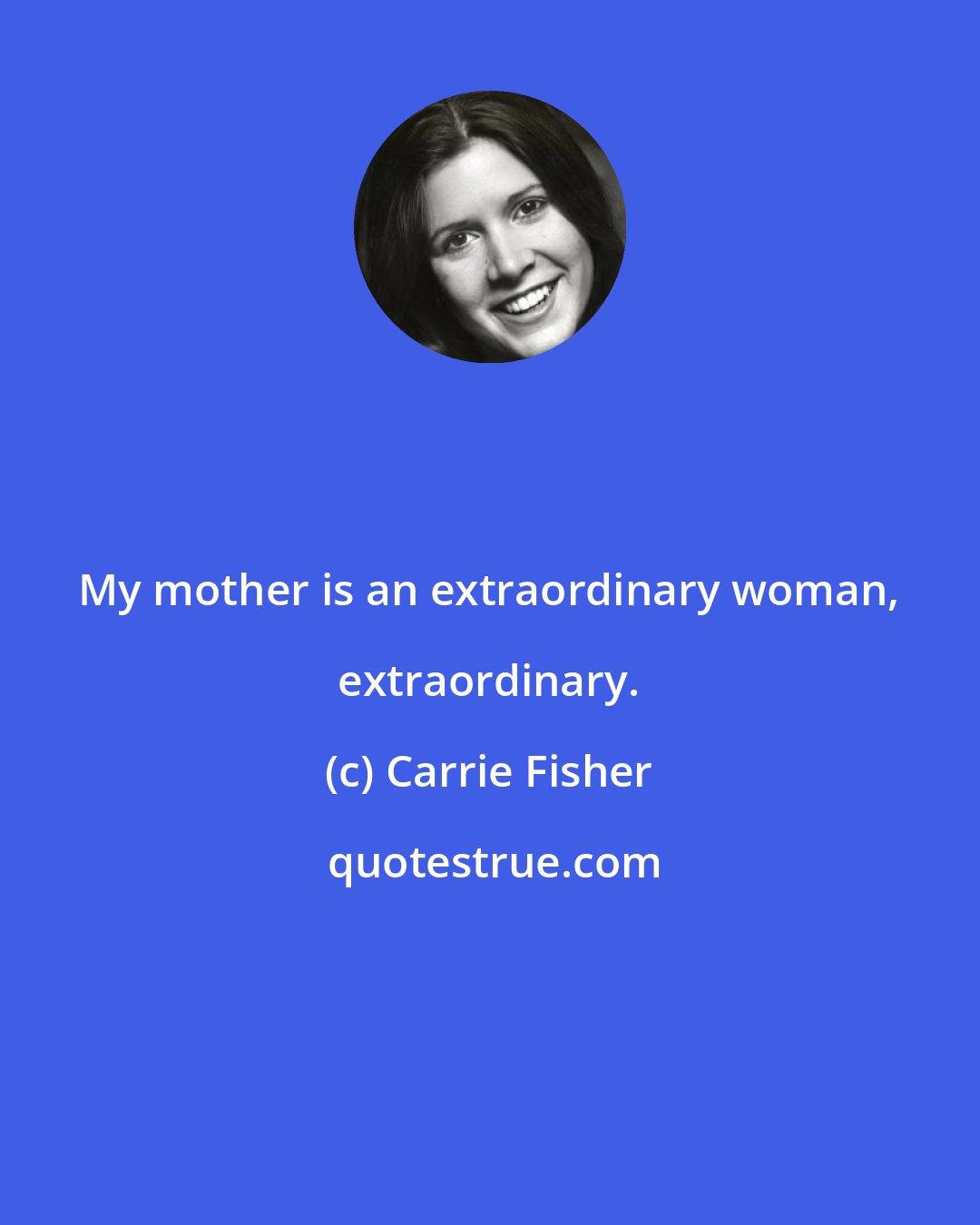 My mother is an extraordinary woman, extraordinary.

(c) Carrie Fisher

quotestrue.com